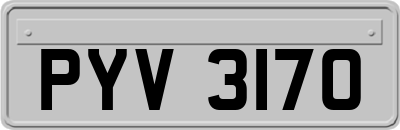 PYV 3170